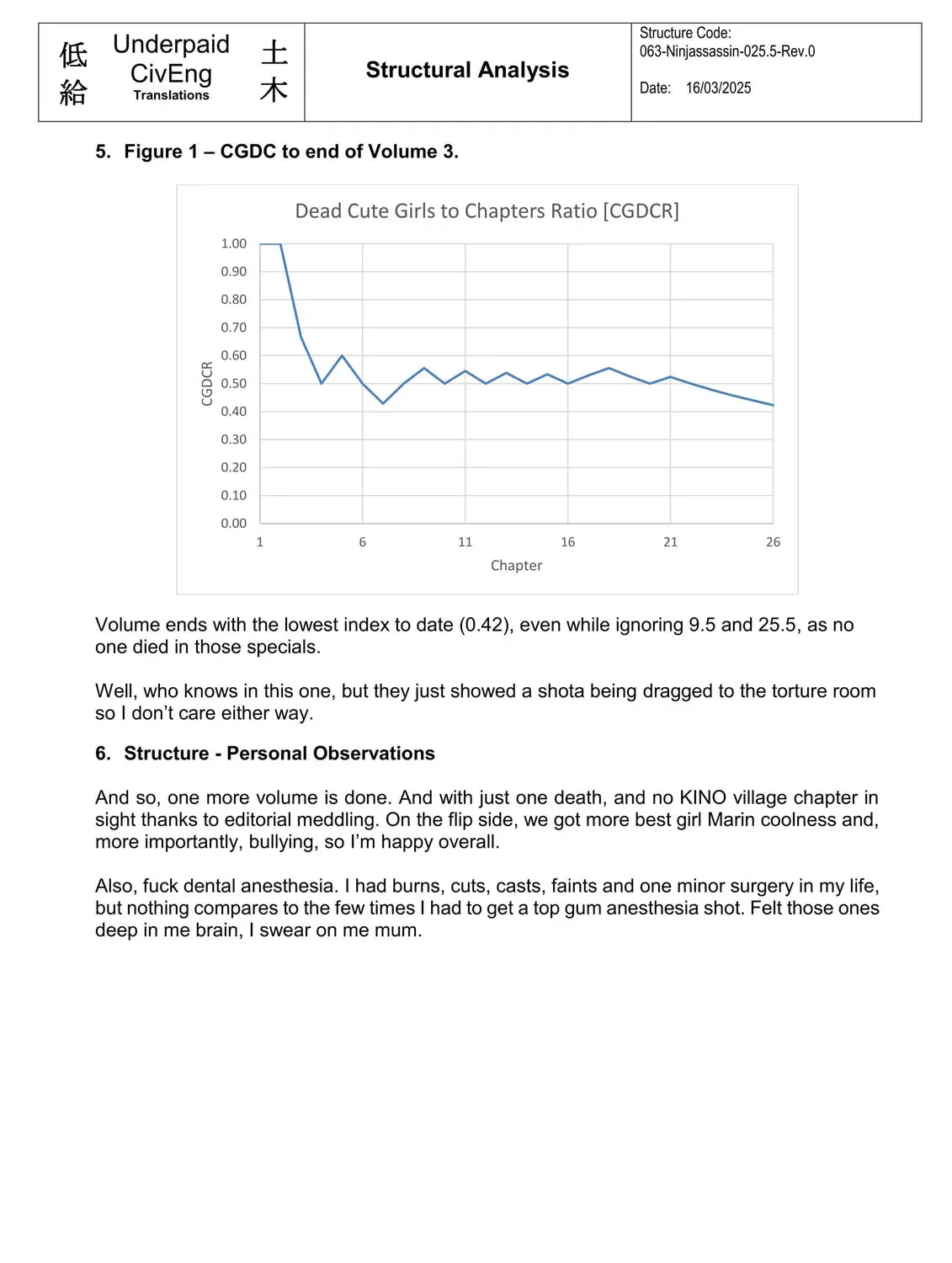 低給 Underpaid CivEng Translations 土木

Structural Analysis

Structure Code:
063-Ninjassassin-025.5-Rev.0

Date: 16/03/2025

5. Figure 1 – CGDC to end of Volume 3.

Dead Cute Girls to Chapters Ratio [CGDCR]

CGDCR

1.00
0.90
0.80
0.70
0.60
0.50
0.40
0.30
0.20
0.10
0.00

1 6 11 16 21 26

Chapter

Volume ends with the lowest index to date (0.42), even while ignoring 9.5 and 25.5, as no one died in those specials.

Well, who knows in this one, but they just showed a shota being dragged to the torture room so I don't care either way.

6. Structure - Personal Observations

And so, one more volume is done. And with just one death, and no KINO village chapter in sight thanks to editorial meddling. On the flip side, we got more best girl Marin coolness and, more importantly, bullying, so I'm happy overall.

Also, fuck dental anesthesia. I had burns, cuts, casts, faints and one minor surgery in my life, but nothing compares to the few times I had to get a top gum anesthesia shot. Felt those ones deep in me brain, I swear on me mum.